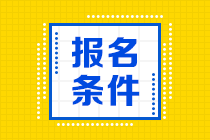 报名
条件